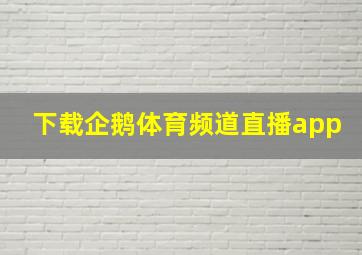 下载企鹅体育频道直播app